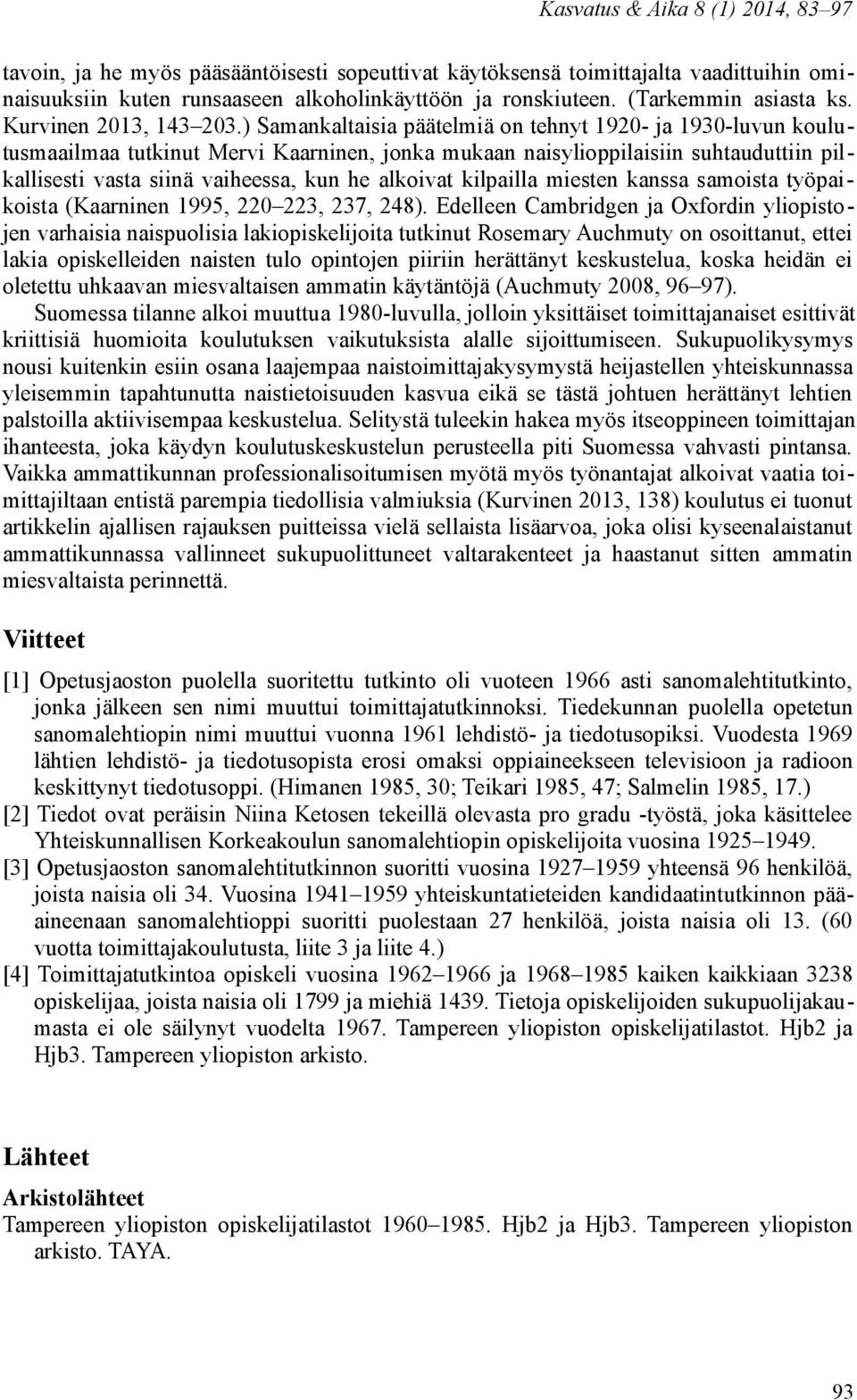 Kasvatus & Aika 8 (1) 2014, 83–97

tavoin, ja he myös pääsääntöisesti sopeuttivat käytöksensä toimittajalta vaadittuihin ominaisuuksiin kuten runsaaseen alkoholinkäyttöön ja ronskiuteen. (Tarkemmin asiasta ks. Kurvinen 2013, 143–203.) Samankaltaisia päätelmiä on tehnyt 1920- ja 1930-luvun koulutusmaailmaa tutkinut Mervi Kaarninen, jonka mukaan naisylioppilaisiin suhtauduttiin pilkallisesti vasta siinä vaiheessa, kun he alkoivat kilpailla miesten kanssa samoista työpaikoista (Kaarninen 1995, 220–223, 237, 248). Edelleen Cambridgen ja Oxfordin yliopistojen varhaisia naispuolisia lakiopiskelijoita tutkinut Rosemary Auchmuty on osoittanut, ettei lakia opiskelleiden naisten tulo opintojen piiriin herättänyt keskustelua, koska heidän ei oletettu uhkaavan miesvaltaisen ammatin käytäntöjä (Auchmuty 2008, 96–97).

Suomessa tilanne alkoi muuttua 1980-luvulla, jolloin yksittäiset toimittajanaiset esittivät kriittisiä huomioita koulutuksen vaikutuksista alalle sijoittumiseen. Sukupuolikysymys nousi kuitenkin esiin osana laajempaa naistoimittajakysymystä heijastellen yhteiskunnassa yleisemmin tapahtunutta naistietoisuuden kasvua eikä se tästä johtuen herättänyt lehtien palstoilla aktiivisempaa keskustelua. Selitystä tuleekin hakea myös itseoppineen toimittajan ihanteesta, joka käydyn koulutuskeskustelun perusteella piti Suomessa vahvasti pintansa. Vaikka ammattikunnan professionalisoitumisen myötä myös työnantajat alkoivat vaatia toimittajiltaan entistä parempia tiedollisia valmiuksia (Kurvinen 2013, 138) koulutus ei tuonut artikkelin ajallisen rajauksen puitteissa vielä sellaista lisäarvoa, joka olisi kyseenalaistanut ammattikunnassa vallinneet sukupuolittuneet valtarakenteet ja haastanut sitten ammatin miesvaltaista perinnettä.

Viitteet

[1] Opetusjaoston puolella suoritettu tutkinto oli vuoteen 1966 asti sanomalehtitutkinto, jonka jälkeen sen nimi muuttui toimittajatutkinnoksi. Tiedekunnan puolella opetetun sanomalehtiopin nimi muuttui vuonna 1961 lehdistö- ja tiedotusopiksi. Vuodesta 1969 lähtien lehdistö- ja tiedotusopista erosi omaksi oppiaineekseen televisioon ja radioon keskittynyt tiedotusoppi. (Himanen 1985, 30; Teikari 1985, 47; Salmelin 1985, 17.)
[2] Tiedot ovat peräisin Niina Ketosen tekeillä olevasta pro gradu -työstä, joka käsittelee Yhteiskunnallisen Korkeakoulun sanomalehtiopin opiskelijoita vuosina 1925–1949.
[3] Opetusjaoston sanomalehtitutkinnon suoritti vuosina 1927–1959 yhteensä 96 henkilöä, joista naisia oli 34. Vuosina 1941–1959 yhteiskuntatieteiden kandidaatintutkinnon pääaineenaan sanomalehtioppi suoritti puolestaan 27 henkilöä, joista naisia oli 13. (60 vuotta toimittajakoulutusta, liite 3 ja liite 4.)
[4] Toimittajatutkintoa opiskeli vuosina 1962–1966 ja 1968–1985 kaiken kaikkiaan 3238 opiskelijaa, joista naisia oli 1799 ja miehiä 1439. Tietoja opiskelijoiden sukupuolijakaumasta ei ole säilynyt vuodelta 1967. Tampereen yliopiston opiskelijatilastot. Hjb2 ja Hjb3. Tampereen yliopiston arkisto.

Lähteet

Arkistolähteet
Tampereen yliopiston opiskelijatilastot 1960–1985. Hjb2 ja Hjb3. Tampereen yliopiston arkisto. TAYA.

93